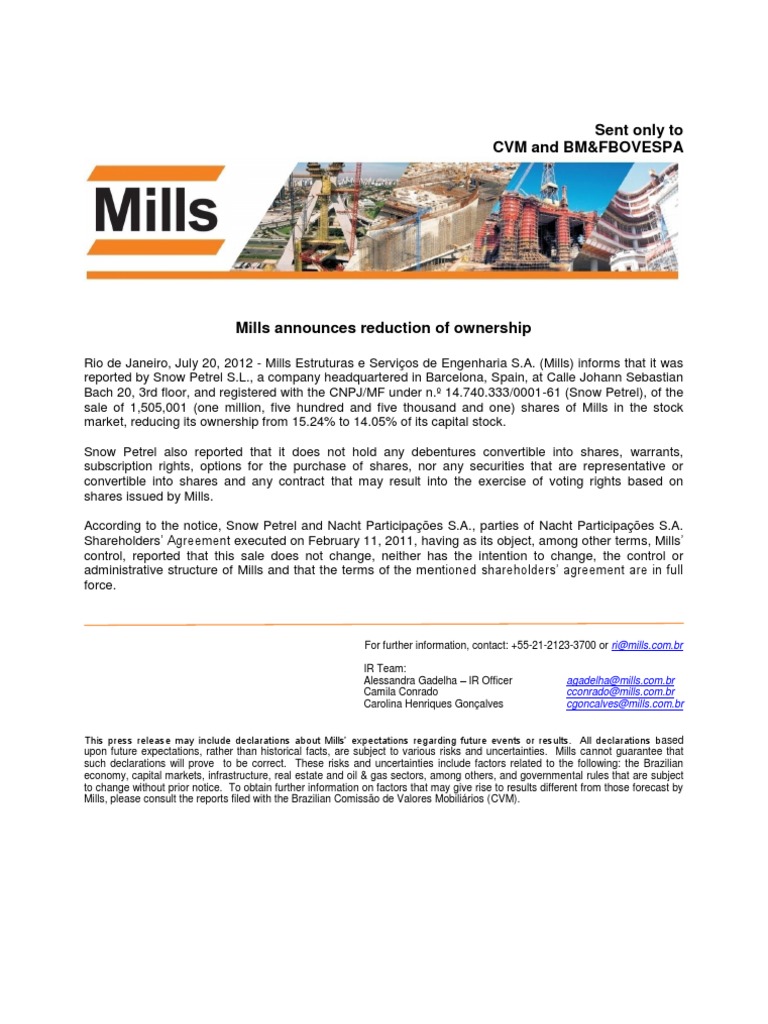 Sent only to
CVM and BM&FBOVESPA

Mills

Mills announces reduction of ownership

Rio de Janeiro, July 20, 2012 - Mills Estruturas e Serviços de Engenharia S.A. (Mills) informs that it was reported by Snow Petrel S.L., a company headquartered in Barcelona, Spain, at Calle Johann Sebastian Bach 20, 3rd floor, and registered with the CNPJ/MF under n.º 14.740.333/0001-61 (Snow Petrel), of the sale of 1,505,001 (one million, five hundred and five thousand and one) shares of Mills in the stock market, reducing its ownership from 15.24% to 14.05% of its capital stock.

Snow Petrel also reported that it does not hold any debentures convertible into shares, warrants, subscription rights, options for the purchase of shares, nor any securities that are representative or convertible into shares and any contract that may result into the exercise of voting rights based on shares issued by Mills.

According to the notice, Snow Petrel and Nacht Participações S.A., parties of Nacht Participações S.A. Shareholders' Agreement executed on February 11, 2011, having as its object, among other terms, Mills' control, reported that this sale does not change, neither has the intention to change, the control or administrative structure of Mills and that the terms of the mentioned shareholders' agreement are in full force.

For further information, contact: +55-21-2123-3700 or ri@mills.com.br

IR Team:
Alessandra Gadelha – IR Officer agadelha@mills.com.br
Camila Conrado cconrado@mills.com.br
Carolina Henriques Gonçalves cgoncalves@mills.com.br

This press release may include declarations about Mills' expectations regarding future events or results. All declarations based upon future expectations, rather than historical facts, are subject to various risks and uncertainties. Mills cannot guarantee that such declarations will prove to be correct. These risks and uncertainties include factors related to the following: the Brazilian economy, capital markets, infrastructure, real estate and oil & gas sectors, among others, and governmental rules that are subject to change without prior notice. To obtain further information on factors that may give rise to results different from those forecast by Mills, please consult the reports filed with the Brazilian Comissão de Valores Mobiliários (CVM).